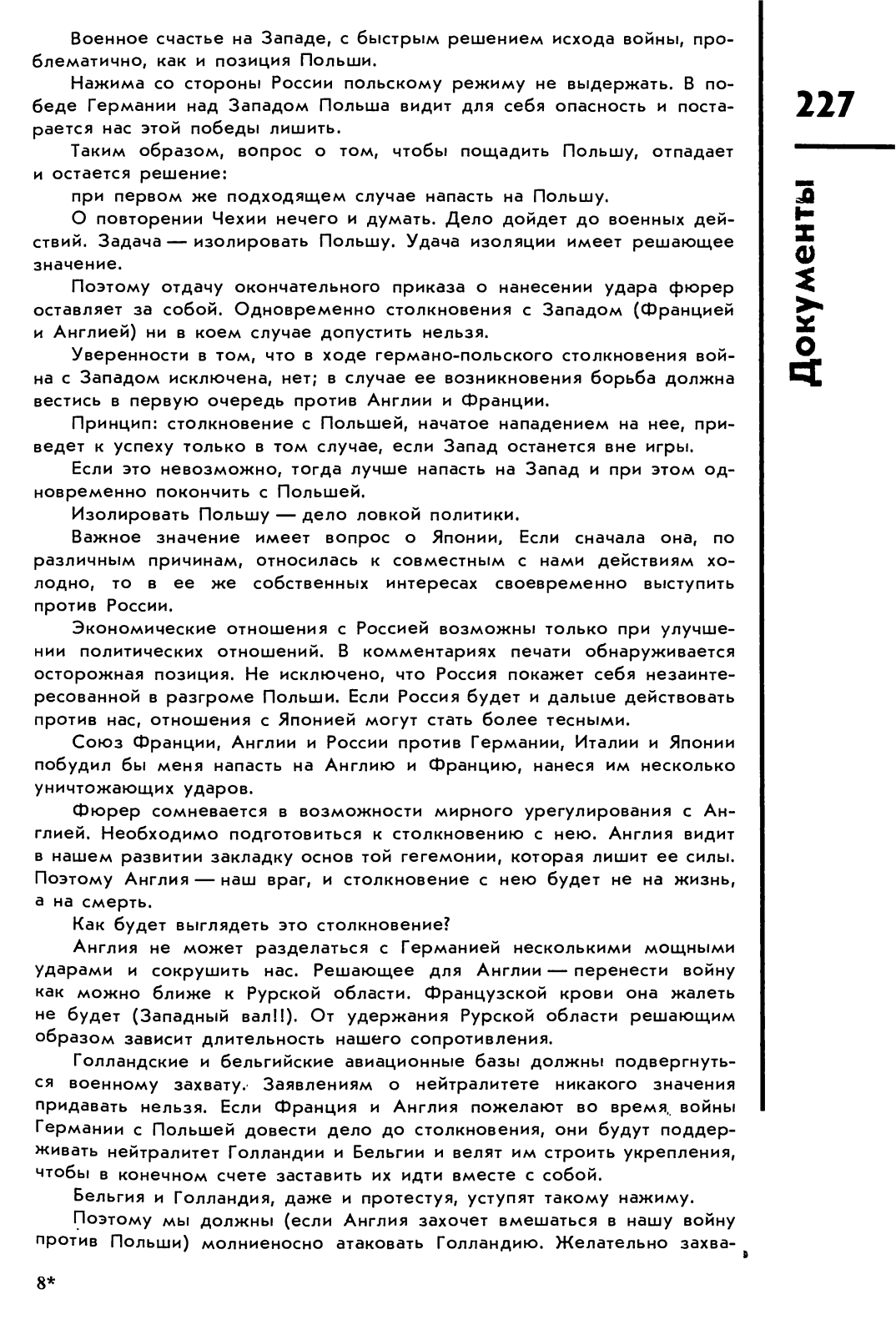 227

Документы

Военное счастье на Западе, с быстрым решением исхода войны, проблематично, как и позиция Польши.

Нажима со стороны России польскому режиму не выдержать. В победе Германии над Западом Польша видит для себя опасность и постарается нас этой победы лишить.

Таким образом, вопрос о том, чтобы пощадить Польшу, отпадает и остается решение:

при первом же подходящем случае напасть на Польшу.

О повторении Чехии нечего и думать. Дело дойдет до военных действий. Задача — изолировать Польшу. Удача изоляции имеет решающее значение.

Поэтому отдачу окончательного приказа о нанесении удара фюрер оставляет за собой. Одновременно столкновения с Западом (Францией и Англией) ни в коем случае допустить нельзя.

Уверенности в том, что в ходе германо-польского столкновения война с Западом исключена, нет; в случае ее возникновения борьба должна вестись в первую очередь против Англии и Франции.

Принцип: столкновение с Польшей, начатое нападением на нее, приведет к успеху только в том случае, если Запад останется вне игры.

Если это невозможно, тогда лучше напасть на Запад и при этом одновременно покончить с Польшей.

Изолировать Польшу — дело ловкой политики.

Важное значение имеет вопрос о Японии, Если сначала она, по различным причинам, относилась к совместным с нами действиям холодно, то в ее же собственных интересах своевременно выступить против России.

Экономические отношения с Россией возможны только при улучшении политических отношений. В комментариях печати обнаруживается осторожная позиция. Не исключено, что Россия покажет себя незаинтересованной в разгроме Польши. Если Россия будет и дальше действовать против нас, отношения с Японией могут стать более тесными.

Союз Франции, Англии и России против Германии, Италии и Японии побудил бы меня напасть на Англию и Францию, нанеся им несколько уничтожающих ударов.

Фюрер сомневается в возможности мирного урегулирования с Англией. Необходимо подготовиться к столкновению с нею. Англия видит в нашем развитии закладку основ той гегемонии, которая лишит ее силы. Поэтому Англия — наш враг, и столкновение с нею будет не на жизнь, а на смерть.

Как будет выглядеть это столкновение?

Англия не может разделаться с Германией несколькими мощными ударами и сокрушить нас. Решающее для Англии — перенести войну как можно ближе к Рурской области. Французской крови она жалеть не будет (Западный вал!!). От удержания Рурской области решающим образом зависит длительность нашего сопротивления.

Голландские и бельгийские авиационные базы должны подвергнуться военному захвату. Заявлениям о нейтралитете никакого значения придавать нельзя. Если Франция и Англия пожелают во время войны Германии с Польшей довести дело до столкновения, они будут поддерживать нейтралитет Голландии и Бельгии и велят им строить укрепления, чтобы в конечном счете заставить их идти вместе с собой.

Бельгия и Голландия, даже и протестуя, уступят такому нажиму.

Поэтому мы должны (если Англия захочет вмешаться в нашу войну против Польши) молниеносно атаковать Голландию. Желательно захва-

8*